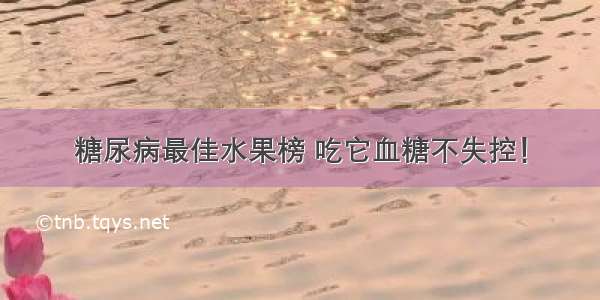 糖尿病最佳水果榜 吃它血糖不失控!

©tnb.tqys.net